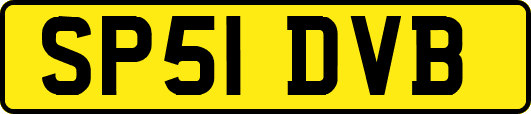 SP51 DVB